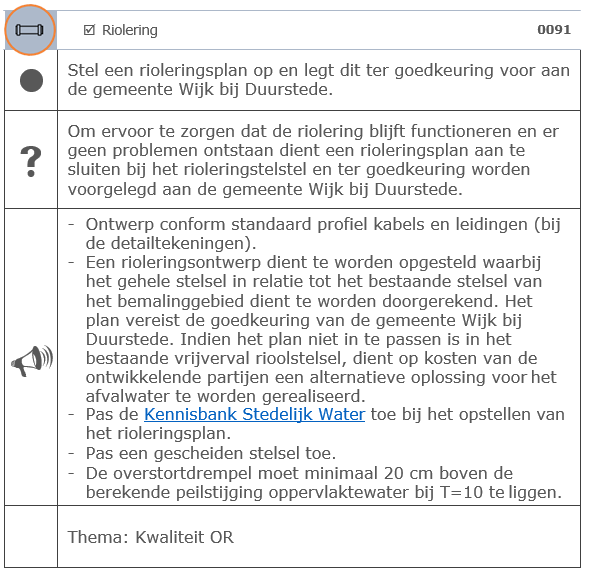 ☑ Riolering 0091

Stel een rioleringsplan op en legt dit ter goedkeuring voor aan de gemeente Wijk bij Duurstede.

?

Om ervoor te zorgen dat de riolering blijft functioneren en er geen problemen ontstaan dient een rioleringsplan aan te sluiten bij het rioleringstelstel en ter goedkeuring worden voorgelegd aan de gemeente Wijk bij Duurstede.

- Ontwerp conform standaard profiel kabels en leidingen (bij de detailtekeningen).
- Een rioleringsontwerp dient te worden opgesteld waarbij het gehele stelsel in relatie tot het bestaande stelsel van het bemalinggebied dient te worden doorgerekend. Het plan vereist de goedkeuring van de gemeente Wijk bij Duurstede. Indien het plan niet in te passen is in het bestaande vrijverval rioolstelsel, dient op kosten van de ontwikkelende partijen een alternatieve oplossing voor het afvalwater te worden gerealiseerd.
- Pas de Kennisbank Stedelijk Water toe bij het opstellen van het rioleringsplan.
- Pas een gescheiden stelsel toe.
- De overstortdrempel moet minimaal 20 cm boven de berekende peilstijging oppervlaktewater bij T=10 te liggen.

Thema: Kwaliteit OR